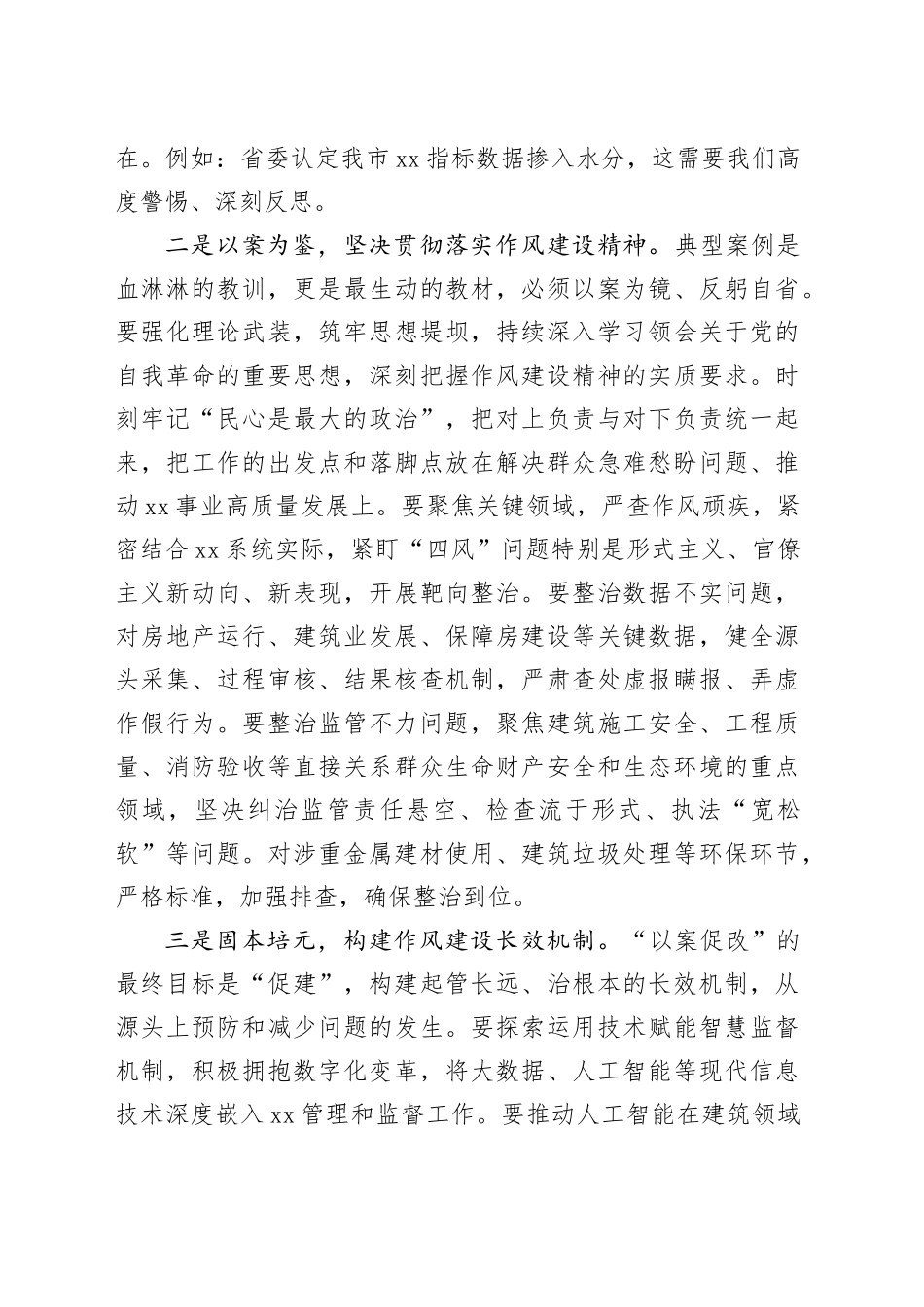 在。例如：省委认定我市xx指标数据掺入水分，这需要我们高度警惕、深刻反思。

二是以案为鉴，坚决贯彻落实作风建设精神。典型案例是血淋淋的教训，更是最生动的教材，必须以案为镜、反躬自省。要强化理论武装，筑牢思想堤坝，持续深入学习领会关于党的自我革命的重要思想，深刻把握作风建设精神的实质要求。时刻牢记“民心是最大的政治”，把对上负责与对下负责统一起来，把工作的出发点和落脚点放在解决群众急难愁盼问题、推动xx事业高质量发展上。要聚焦关键领域，严查作风顽疾，紧密结合xx系统实际，紧盯“四风”问题特别是形式主义、官僚主义新动向、新表现，开展靶向整治。要整治数据不实问题，对房地产运行、建筑业发展、保障房建设等关键数据，健全源头采集、过程审核、结果核查机制，严肃查处虚报瞒报、弄虚作假行为。要整治监管不力问题，聚焦建筑施工安全、工程质量、消防验收等直接关系群众生命财产安全和生态环境的重点领域，坚决纠治监管责任悬空、检查流于形式、执法“宽松软”等问题。对涉重金属建材使用、建筑垃圾处理等环保环节，严格标准，加强排查，确保整治到位。

三是固本培元，构建作风建设长效机制。“以案促改”的最终目标是“促建”，构建起管长远、治根本的长效机制，从源头上预防和减少问题的发生。要探索运用技术赋能智慧监督机制，积极拥抱数字化变革，将大数据、人工智能等现代信息技术深度嵌入xx管理和监督工作。要推动人工智能在建筑领域